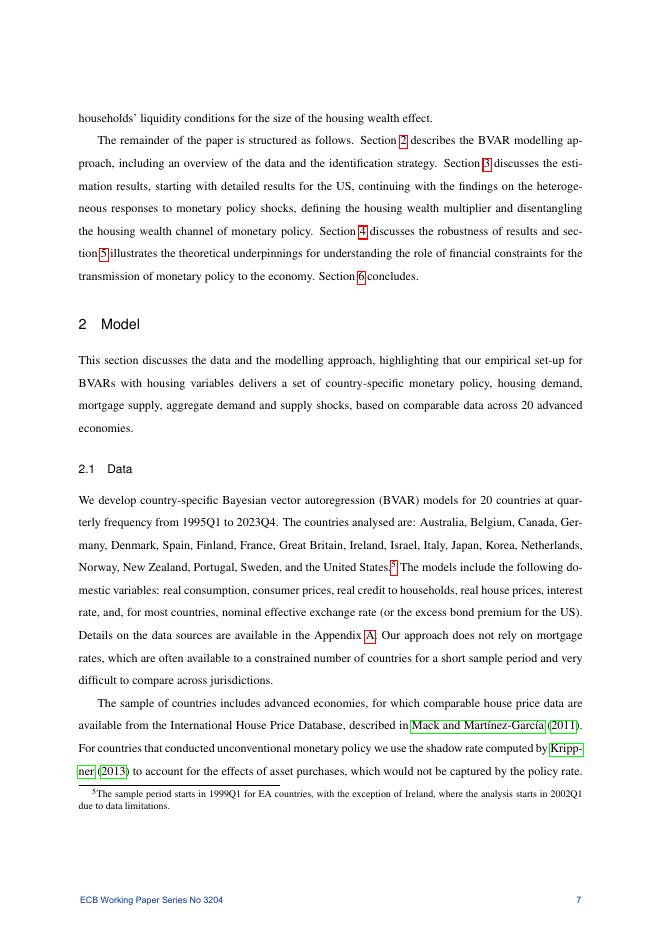 households' liquidity conditions for the size of the housing wealth effect.

The remainder of the paper is structured as follows. Section 2 describes the BVAR modelling approach, including an overview of the data and the identification strategy. Section 3 discusses the estimation results, starting with detailed results for the US, continuing with the findings on the heterogeneous responses to monetary policy shocks, defining the housing wealth multiplier and disentangling the housing wealth channel of monetary policy. Section 4 discusses the robustness of results and section 5 illustrates the theoretical underpinnings for understanding the role of financial constraints for the transmission of monetary policy to the economy. Section 6 concludes.

2 Model

This section discusses the data and the modelling approach, highlighting that our empirical set-up for BVARs with housing variables delivers a set of country-specific monetary policy, housing demand, mortgage supply, aggregate demand and supply shocks, based on comparable data across 20 advanced economies.

2.1 Data

We develop country-specific Bayesian vector autoregression (BVAR) models for 20 countries at quarterly frequency from 1995Q1 to 2023Q4. The countries analysed are: Australia, Belgium, Canada, Germany, Denmark, Spain, Finland, France, Great Britain, Ireland, Israel, Italy, Japan, Korea, Netherlands, Norway, New Zealand, Portugal, Sweden, and the United States.$^5$ The models include the following domestic variables: real consumption, consumer prices, real credit to households, real house prices, interest rate, and, for most countries, nominal effective exchange rate (or the excess bond premium for the US). Details on the data sources are available in the Appendix A. Our approach does not rely on mortgage rates, which are often available to a constrained number of countries for a short sample period and very difficult to compare across jurisdictions.

The sample of countries includes advanced economies, for which comparable house price data are available from the International House Price Database, described in Mack and Martínez-García (2011). For countries that conducted unconventional monetary policy we use the shadow rate computed by Krippner (2013) to account for the effects of asset purchases, which would not be captured by the policy rate.

$^5$The sample period starts in 1999Q1 for EA countries, with the exception of Ireland, where the analysis starts in 2002Q1 due to data limitations.

ECB Working Paper Series No 3204 7